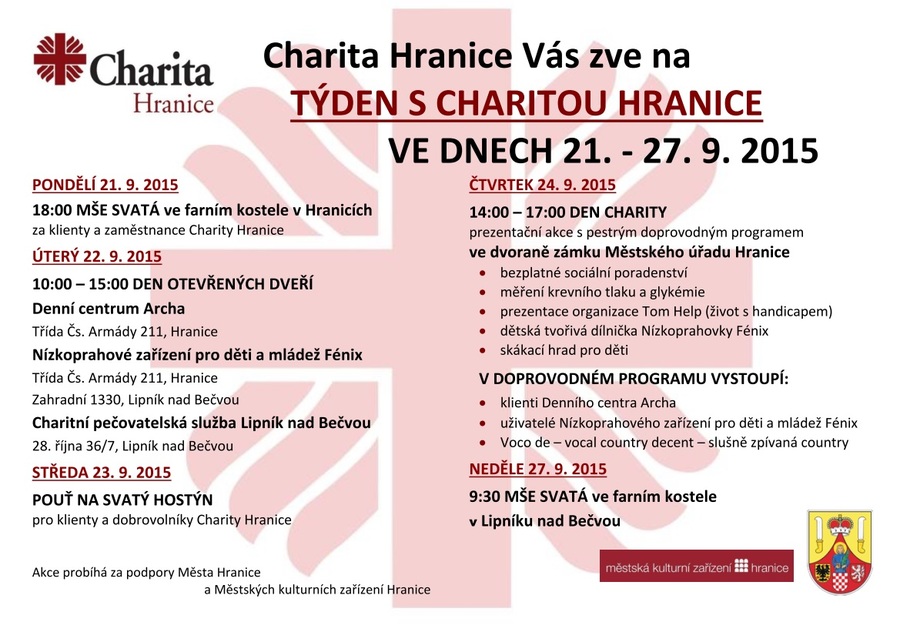 Charita Hranice

Charita Hranice Vás zve na

TÝDEN S CHARITOU HRANICE

VE DNECH 21. - 27. 9. 2015

PONDĚLÍ 21. 9. 2015

18:00 MŠE SVATÁ ve farním kostele v Hranicích
za klienty a zaměstnance Charity Hranice

ÚTERÝ 22. 9. 2015

10:00 – 15:00 DEN OTEVŘENÝCH DVEŘÍ

Denní centrum Archa
Třída Čs. Armády 211, Hranice

Nízkoprahové zařízení pro děti a mládež Fénix
Třída Čs. Armády 211, Hranice
Zahradní 1330, Lipník nad Bečvou

Charitní pečovatelská služba Lipník nad Bečvou
28. října 36/7, Lipník nad Bečvou

STŘEDA 23. 9. 2015

POUŤ NA SVATÝ HOSTÝN
pro klienty a dobrovolníky Charity Hranice

Akce probíhá za podpory Města Hranice
a Městských kulturních zařízení Hranice

ČTVRTEK 24. 9. 2015

14:00 – 17:00 DEN CHARITY
prezentační akce s pestrým doprovodným programem
ve dvoraně zámku Městského úřadu Hranice
- bezplatné sociální poradenství
- měření krevního tlaku a glykémie
- prezentace organizace Tom Help (život s handicapem)
- dětská tvořivá dílnička Nízkoprahovky Fénix
- skákací hrad pro děti

V DOPROVODNÉM PROGRAMU VYSTOUPÍ:
- klienti Denního centra Archa
- uživatelé Nízkoprahového zařízení pro děti a mládež Fénix
- Voco de – vocal country decent – slušně zpívaná country

NEDĚLE 27. 9. 2015

9:30 MŠE SVATÁ ve farním kostele
v Lipníku nad Bečvou

městská kulturní zařízení hranice